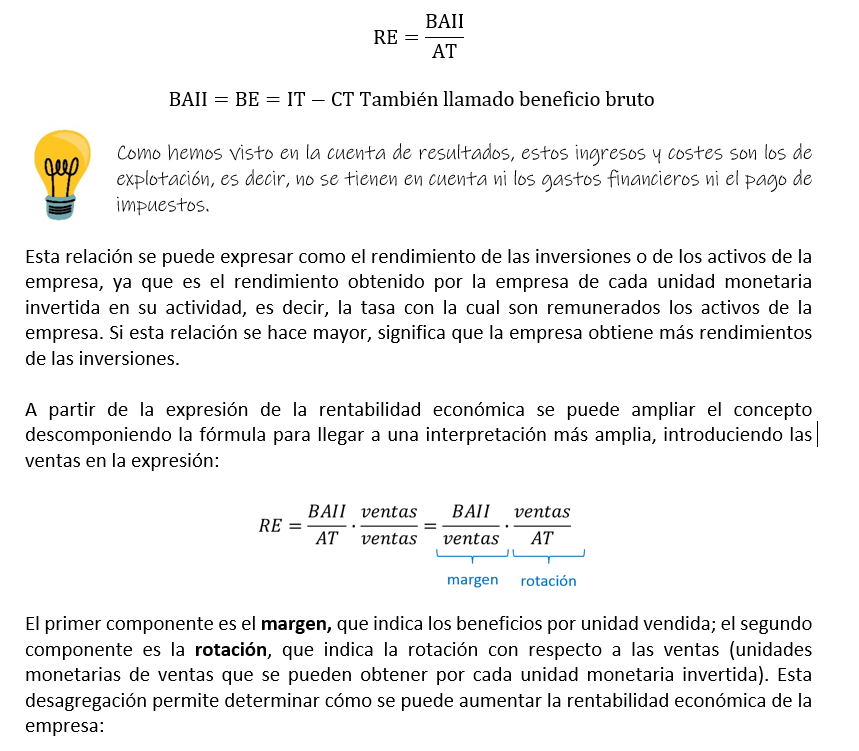 $RE = \frac{BAII}{AT}$

$BAII = BE = IT - CT$ También llamado beneficio bruto

Como hemos visto en la cuenta de resultados, estos ingresos y costes son los de explotación, es decir, no se tienen en cuenta ni los gastos financieros ni el pago de impuestos.

Esta relación se puede expresar como el rendimiento de las inversiones o de los activos de la empresa, ya que es el rendimiento obtenido por la empresa de cada unidad monetaria invertida en su actividad, es decir, la tasa con la cual son remunerados los activos de la empresa. Si esta relación se hace mayor, significa que la empresa obtiene más rendimientos de las inversiones.

A partir de la expresión de la rentabilidad económica se puede ampliar el concepto descomponiendo la fórmula para llegar a una interpretación más amplia, introduciendo las ventas en la expresión:

$RE = \frac{BAII}{AT} \cdot \frac{ventas}{ventas} = \frac{BAII}{ventas} \cdot \frac{ventas}{AT}$

margen rotación

El primer componente es el margen, que indica los beneficios por unidad vendida; el segundo componente es la rotación, que indica la rotación con respecto a las ventas (unidades monetarias de ventas que se pueden obtener por cada unidad monetaria invertida). Esta desagregación permite determinar cómo se puede aumentar la rentabilidad económica de la empresa: